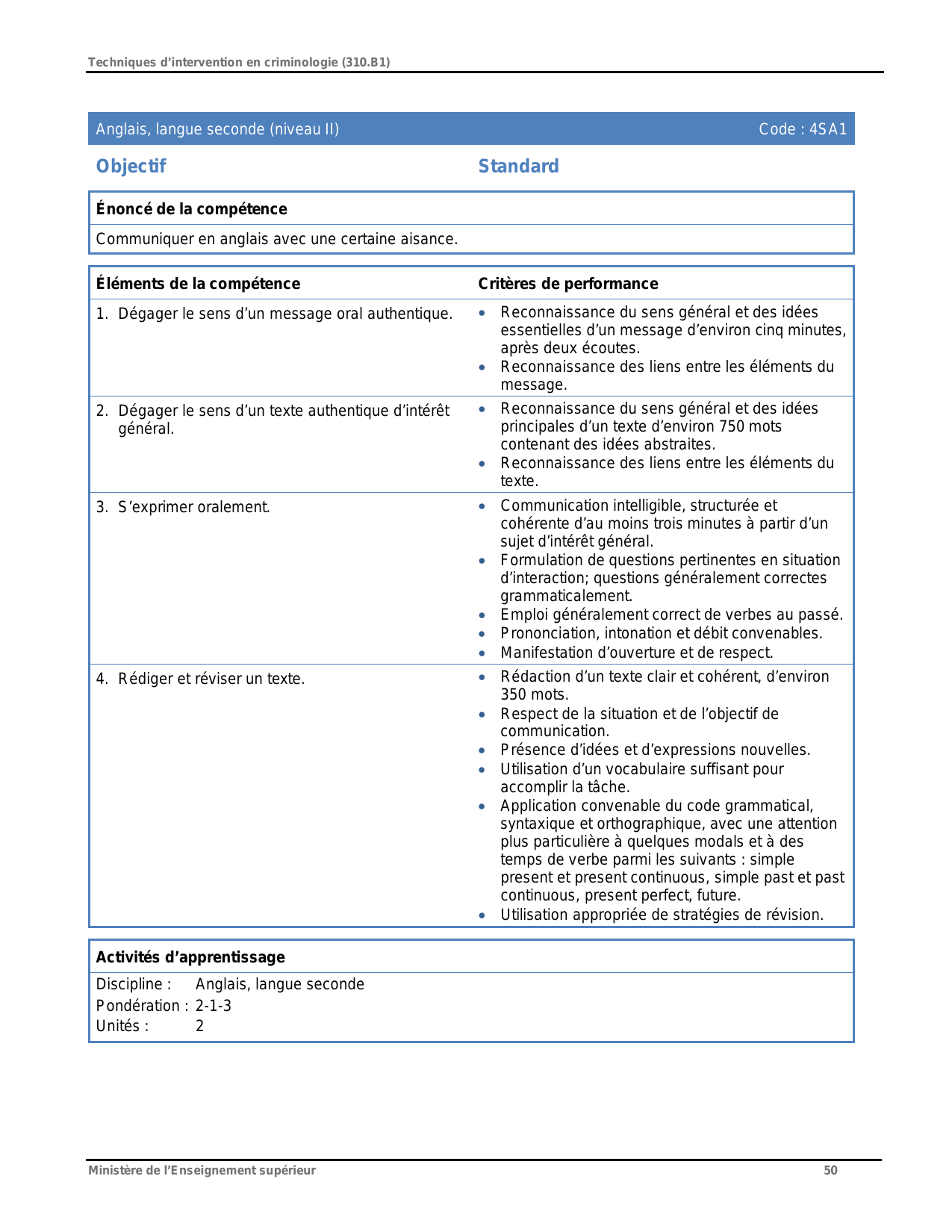 Techniques d'intervention en criminologie (310.B1)

Anglais, langue seconde (niveau II) Code : 4SA1

Objectif

Standard

Énoncé de la compétence

Communiquer en anglais avec une certaine aisance.

| Éléments de la compétence | Critères de performance |
|---|---|
| 1. Dégager le sens d'un message oral authentique. | • Reconnaissance du sens général et des idées essentielles d'un message d'environ cinq minutes, après deux écoutes. • Reconnaissance des liens entre les éléments du message. |
| 2. Dégager le sens d'un texte authentique d'intérêt général. | • Reconnaissance du sens général et des idées principales d'un texte d'environ 750 mots contenant des idées abstraites. • Reconnaissance des liens entre les éléments du texte. |
| 3. S'exprimer oralement. | • Communication intelligible, structurée et cohérente d'au moins trois minutes à partir d'un sujet d'intérêt général. • Formulation de questions pertinentes en situation d'interaction; questions généralement correctes grammaticalement. • Emploi généralement correct de verbes au passé. • Prononciation, intonation et débit convenables. • Manifestation d'ouverture et de respect. |
| 4. Rédiger et réviser un texte. | • Rédaction d'un texte clair et cohérent, d'environ 350 mots. • Respect de la situation et de l'objectif de communication. • Présence d'idées et d'expressions nouvelles. • Utilisation d'un vocabulaire suffisant pour accomplir la tâche. • Application convenable du code grammatical, syntaxique et orthographique, avec une attention plus particulière à quelques modals et à des temps de verbe parmi les suivants : simple present et present continuous, simple past et past continuous, present perfect, future. • Utilisation appropriée de stratégies de révision. |

Activités d'apprentissage

Discipline : Anglais, langue seconde
Pondération : 2-1-3
Unités : 2

Ministère de l'Enseignement supérieur 50